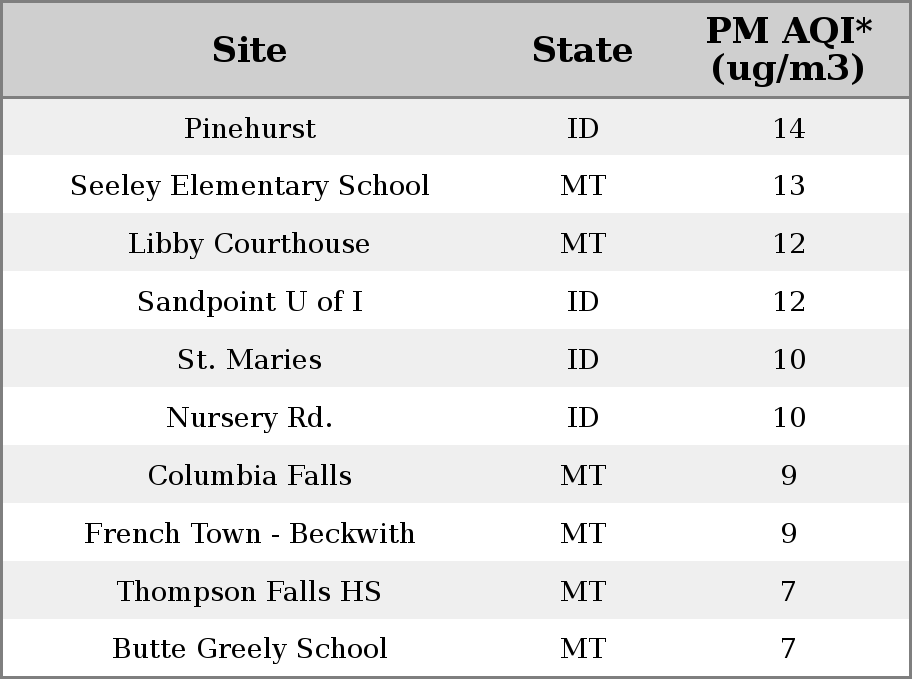 | Site | State | PM AQI* (ug/m3) |
|---|---|---|
| Pinehurst | ID | 14 |
| Seeley Elementary School | MT | 13 |
| Libby Courthouse | MT | 12 |
| Sandpoint U of I | ID | 12 |
| St. Maries | ID | 10 |
| Nursery Rd. | ID | 10 |
| Columbia Falls | MT | 9 |
| French Town - Beckwith | MT | 9 |
| Thompson Falls HS | MT | 7 |
| Butte Greely School | MT | 7 |